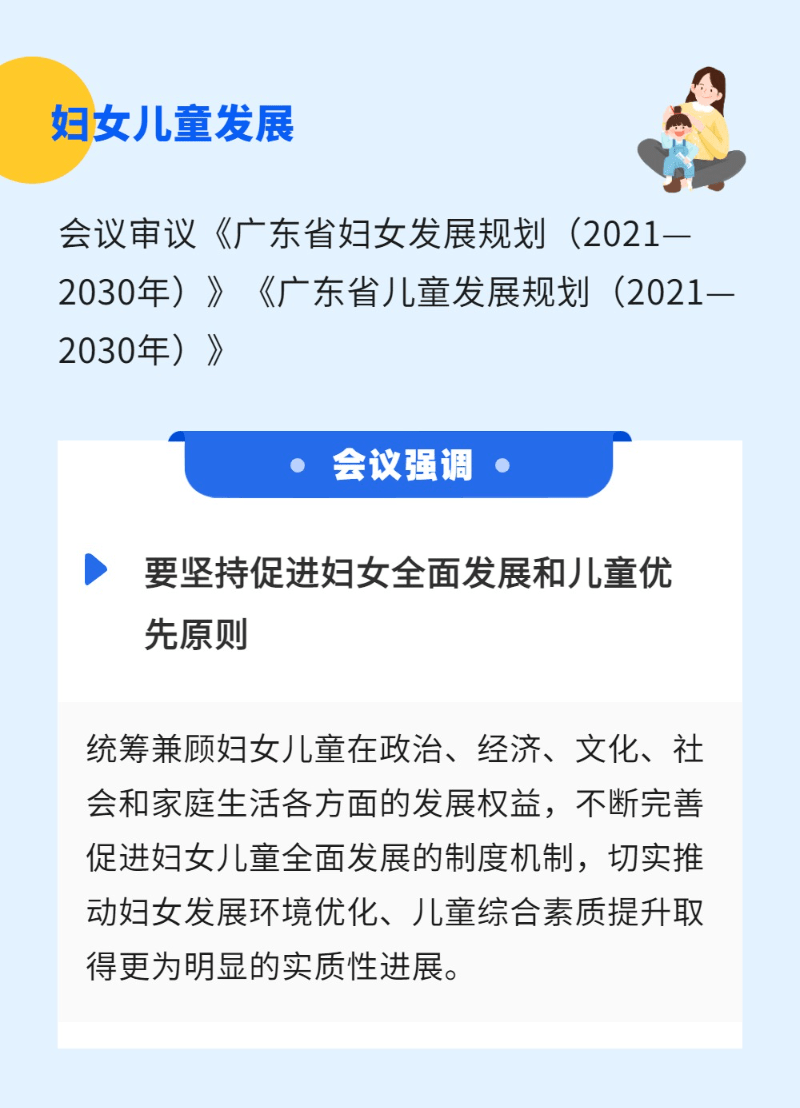 妇女儿童发展

会议审议《广东省妇女发展规划（2021—2030年）》《广东省儿童发展规划（2021—2030年）》

会议强调

要坚持促进妇女全面发展和儿童优先原则

统筹兼顾妇女儿童在政治、经济、文化、社会和家庭生活各方面的发展权益，不断完善促进妇女儿童全面发展的制度机制，切实推动妇女发展环境优化、儿童综合素质提升取得更为明显的实质性进展。